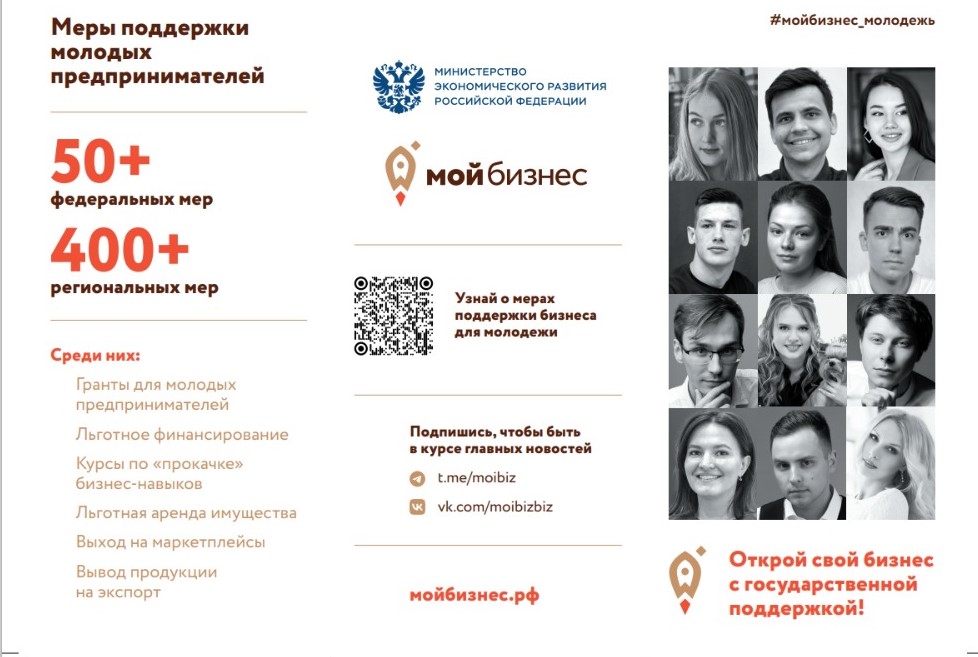 Меры поддержки молодых предпринимателей

50+
федеральных мер

400+
региональных мер

Среди них:

Гранты для молодых предпринимателей

Льготное финансирование

Курсы по «прокачке» бизнес-навыков

Льготная аренда имущества

Выход на маркетплейсы

Вывод продукции на экспорт

МИНИСТЕРСТВО ЭКОНОМИЧЕСКОГО РАЗВИТИЯ РОССИЙСКОЙ ФЕДЕРАЦИИ

мой бизнес

Узнай о мерах поддержки бизнеса для молодежи

Подпишись, чтобы быть в курсе главных новостей

t.me/moibiz

vk.com/moibizbiz

мойбизнес.рф

#мойбизнес_молодежь

Открой свой бизнес с государственной поддержкой!